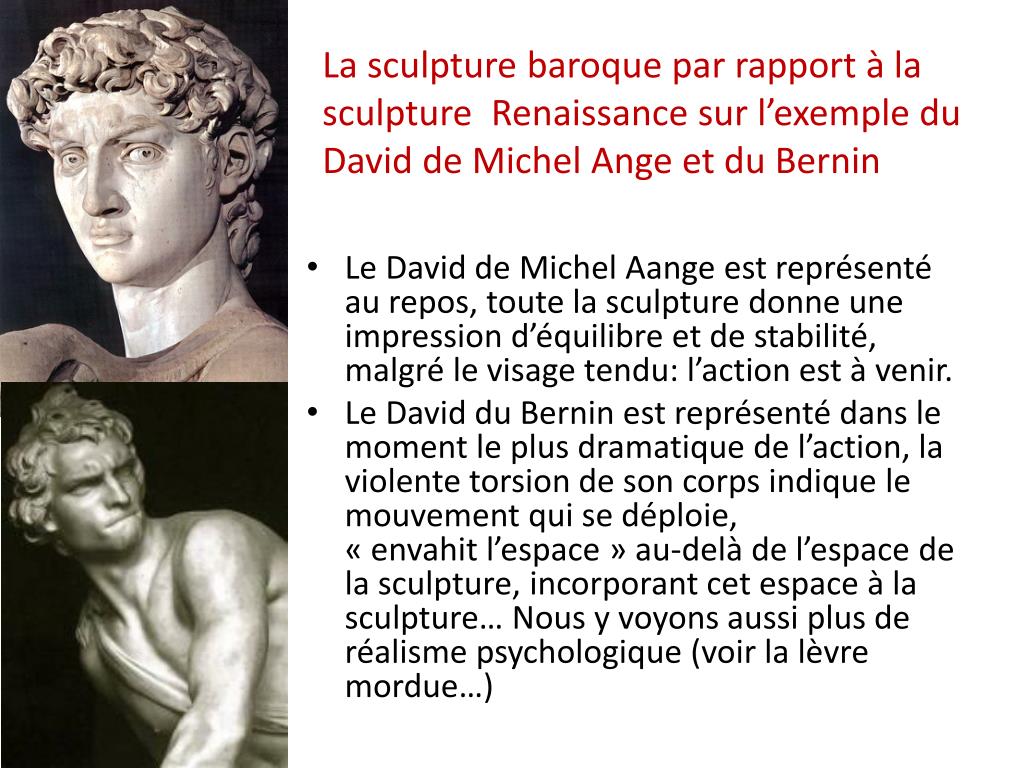 La sculpture baroque par rapport à la sculpture  Renaissance sur l’exemple du David de Michel Ange et du Bernin

• Le David de Michel Aange est représenté au repos, toute la sculpture donne une impression d’équilibre et de stabilité, malgré le visage tendu: l’action est à venir.
• Le David du Bernin est représenté dans le moment le plus dramatique de l’action, la violente torsion de son corps indique le mouvement qui se déploie, « envahit l’espace » au-delà de l’espace de la sculpture, incorporant cet espace à la sculpture… Nous y voyons aussi plus de réalisme psychologique (voir la lèvre mordue…)